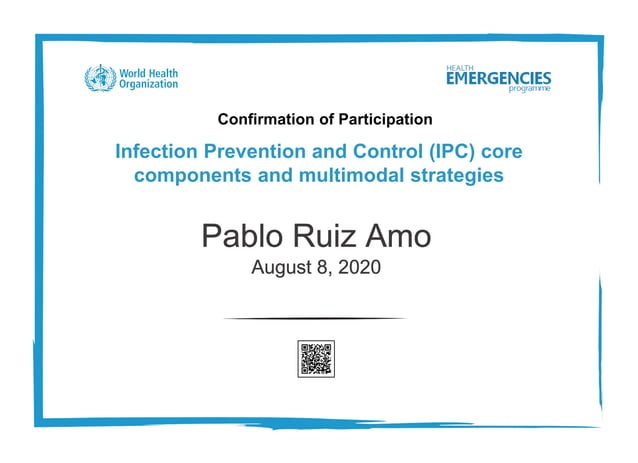 World Health Organization

HEALTH EMERGENCIES programme

Confirmation of Participation

Infection Prevention and Control (IPC) core components and multimodal strategies

Pablo Ruiz Amo

August 8, 2020